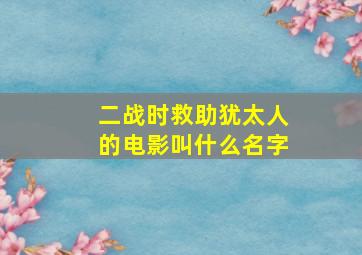 二战时救助犹太人的电影叫什么名字